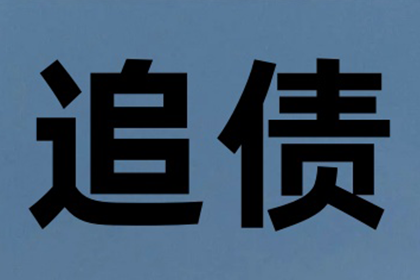 追债